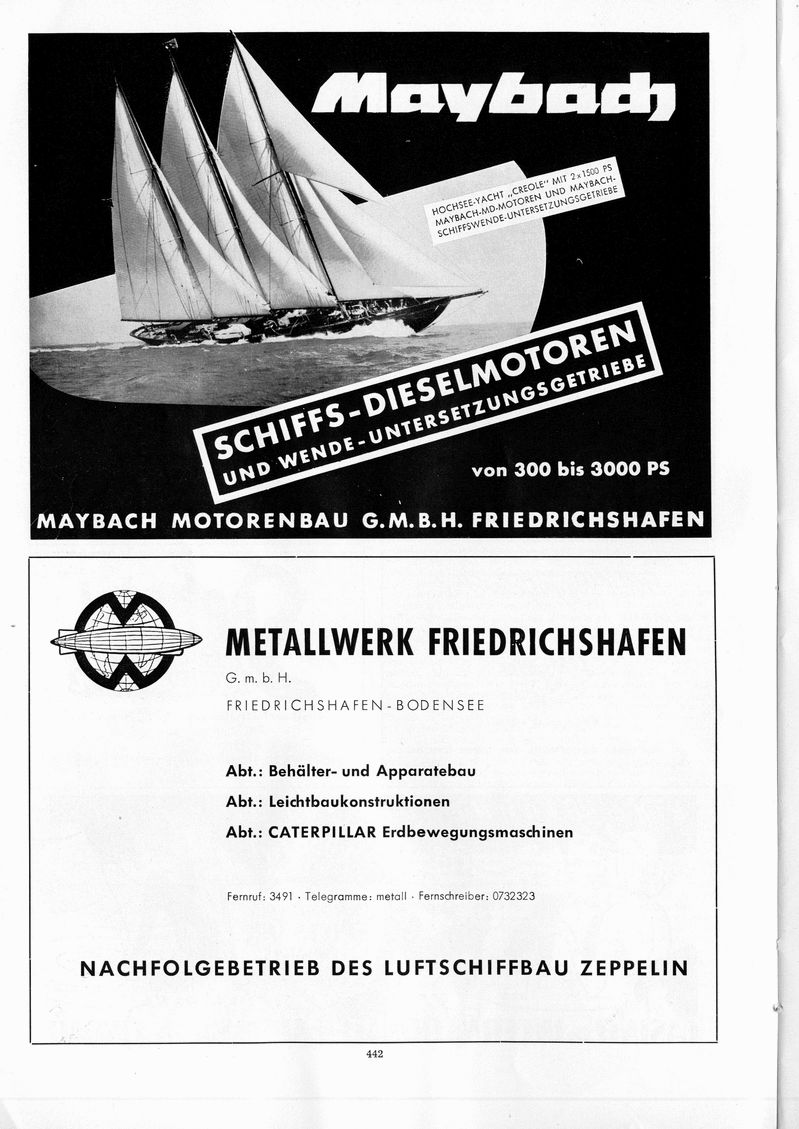 Maybach

HOCHSEE-YACHT „CREOLE" MIT 2×1500 PS MAYBACH-MD-MOTOREN UND MAYBACH-SCHIFFSWENDE-UNTERSETZUNGSGETRIEBE

SCHIFFS-DIESELMOTOREN UND WENDE-UNTERSETZUNGSGETRIEBE

von 300 bis 3000 PS

MAYBACH MOTORENBAU G.M.B.H. FRIEDRICHSHAFEN

METALLWERK FRIEDRICHSHAFEN

G. m. b. H.

FRIEDRICHSHAFEN-BODENSEE

Abt.: Behälter- und Apparatebau

Abt.: Leichtbaukonstruktionen

Abt.: CATERPILLAR Erdbewegungsmaschinen

Fernruf: 3491 · Telegramme: metall · Fernschreiber: 0732323

NACHFOLGEBETRIEB DES LUFTSCHIFFBAU ZEPPELIN

442